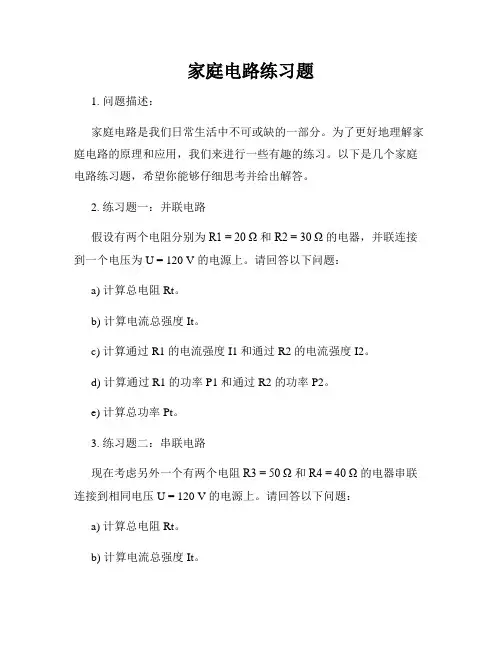 家庭电路练习题

1. 问题描述：

家庭电路是我们日常生活中不可或缺的一部分。为了更好地理解家庭电路的原理和应用，我们来进行一些有趣的练习。以下是几个家庭电路练习题，希望你能够仔细思考并给出解答。

2. 练习题一：并联电路

假设有两个电阻分别为 R1 = 20 Ω 和 R2 = 30 Ω 的电器，并联连接到一个电压为 U = 120 V 的电源上。请回答以下问题：

a) 计算总电阻 Rt。

b) 计算电流总强度 It。

c) 计算通过 R1 的电流强度 I1 和通过 R2 的电流强度 I2。

d) 计算通过 R1 的功率 P1 和通过 R2 的功率 P2。

e) 计算总功率 Pt。

3. 练习题二：串联电路

现在考虑另外一个有两个电阻 R3 = 50 Ω 和 R4 = 40 Ω 的电器串联连接到相同电压 U = 120 V 的电源上。请回答以下问题：

a) 计算总电阻 Rt。

b) 计算电流总强度 It。